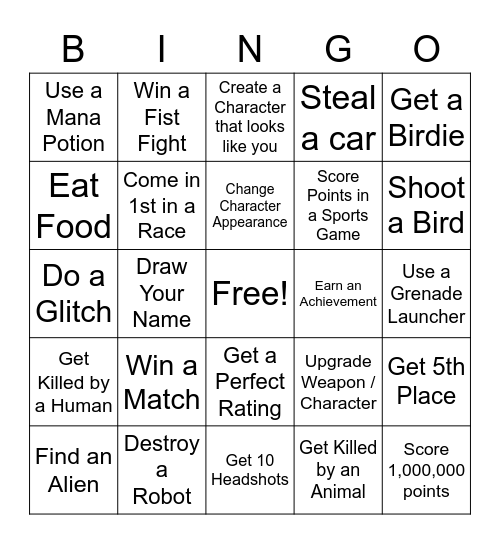 | B | I | N | G | O |
|---|---|---|---|---|
| Use a Mana Potion | Win a Fist Fight | Create a Character that looks like you | Steal a car | Get a Birdie |
| Eat Food | Come in 1st in a Race | Change Character Appearance | Score Points in a Sports Game | Shoot a Bird |
| Do a Glitch | Draw Your Name | Free! | Earn an Achievement | Use a Grenade Launcher |
| Get Killed by a Human | Win a Match | Get a Perfect Rating | Upgrade Weapon / Character | Get 5th Place |
| Find an Alien | Destroy a Robot | Get 10 Headshots | Get Killed by an Animal | Score 1,000,000 points |